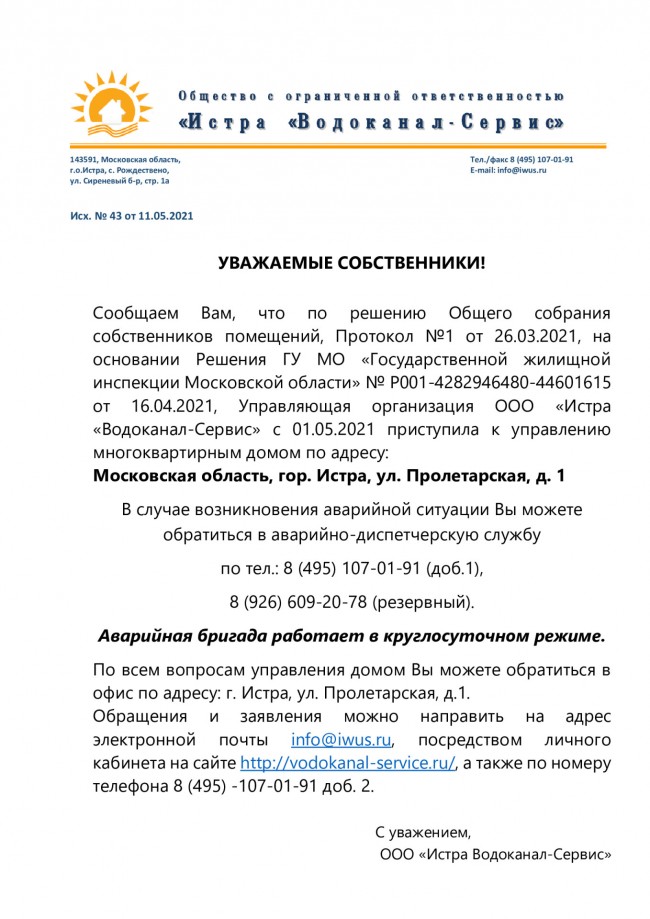 Общество с ограниченной ответственностью
«Истра «Водоканал-Сервис»

143591, Московская область,
г.о.Истра, с. Рождествено,
ул. Сиреневый б-р, стр. 1а

Тел./факс 8 (495) 107-01-91
E-mail: info@iwus.ru

Исх. № 43 от 11.05.2021

УВАЖАЕМЫЕ СОБСТВЕННИКИ!

Сообщаем Вам, что по решению Общего собрания собственников помещений, Протокол №1 от 26.03.2021, на основании Решения ГУ МО «Государственной жилищной инспекции Московской области» № Р001-4282946480-44601615 от 16.04.2021, Управляющая организация ООО «Истра «Водоканал-Сервис» с 01.05.2021 приступила к управлению многоквартирным домом по адресу:
Московская область, гор. Истра, ул. Пролетарская, д. 1

В случае возникновения аварийной ситуации Вы можете обратиться в аварийно-диспетчерскую службу

по тел.: 8 (495) 107-01-91 (доб.1),

8 (926) 609-20-78 (резервный).

Аварийная бригада работает в круглосуточном режиме.

По всем вопросам управления домом Вы можете обратиться в офис по адресу: г. Истра, ул. Пролетарская, д.1.
Обращения и заявления можно направить на адрес электронной почты info@iwus.ru, посредством личного кабинета на сайте http://vodokanal-service.ru/, а также по номеру телефона 8 (495) -107-01-91 доб. 2.

С уважением,
ООО «Истра Водоканал-Сервис»